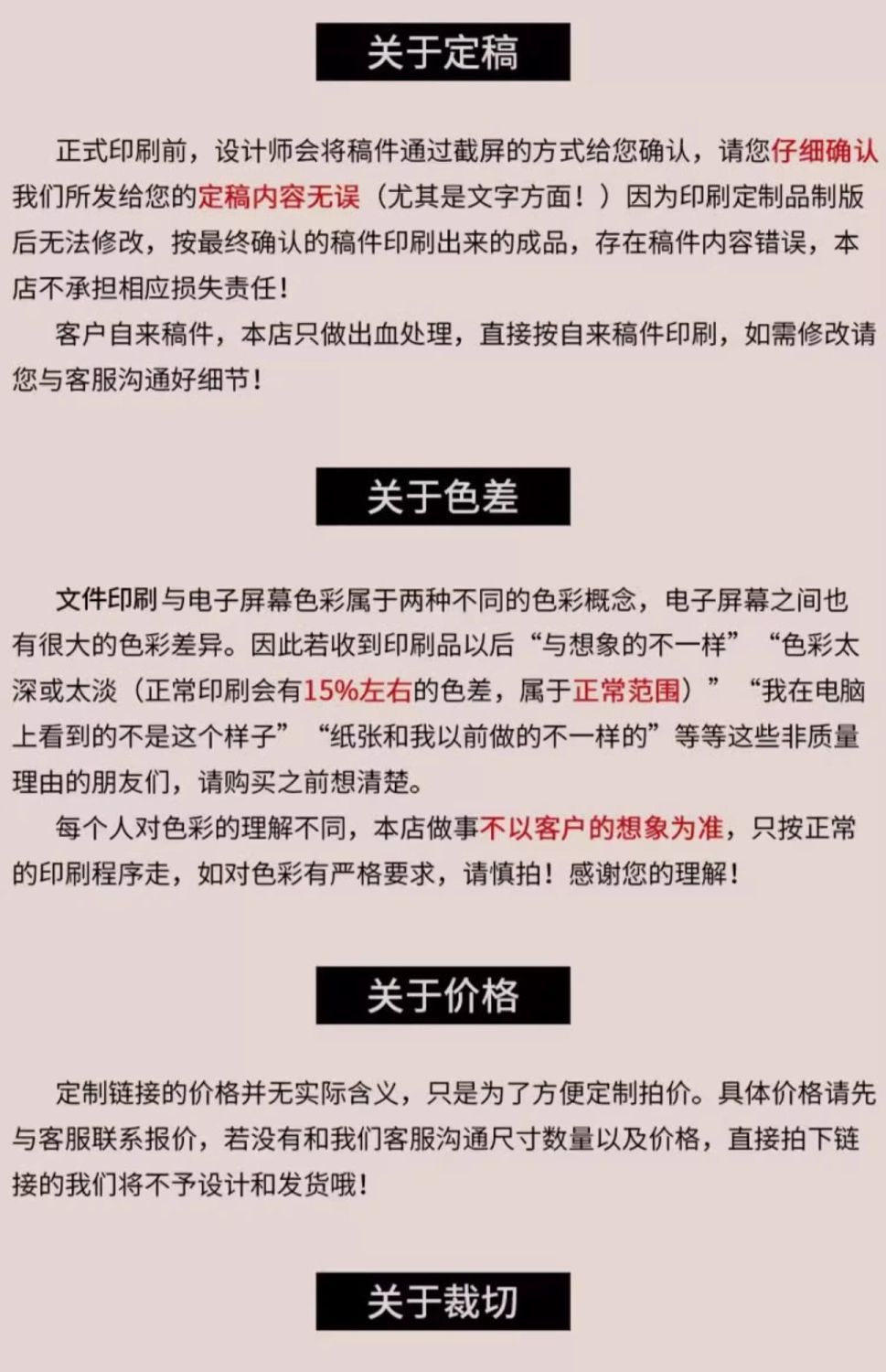 关于定稿

正式印刷前，设计师会将稿件通过截屏的方式给您确认，请您仔细确认我们所发给您的定稿内容无误（尤其是文字方面！）因为印刷定制品制版后无法修改，按最终确认的稿件印刷出来的成品，存在稿件内容错误，本店不承担相应损失责任！

客户自来稿件，本店只做出血处理，直接按自来稿件印刷，如需修改请您与客服沟通好细节！

关于色差

文件印刷与电子屏幕色彩属于两种不同的色彩概念，电子屏幕之间也有很大的色彩差异。因此若收到印刷品以后“与想象的不一样”“色彩太深或太淡（正常印刷会有15%左右的色差，属于正常范围）”“我在电脑上看到的不是这个样子”“纸张和我以前做的不一样的”等等这些非质量理由的朋友们，请购买之前想清楚。

每个人对色彩的理解不同，本店做事不以客户的想象为准，只按正常的印刷程序走，如对色彩有严格要求，请慎拍！感谢您的理解！

关于价格

定制链接的价格并无实际含义，只是为了方便定制拍价。具体价格请先与客服联系报价，若没有和我们客服沟通尺寸数量以及价格，直接拍下链接的我们将不予设计和发货哦！

关于裁切